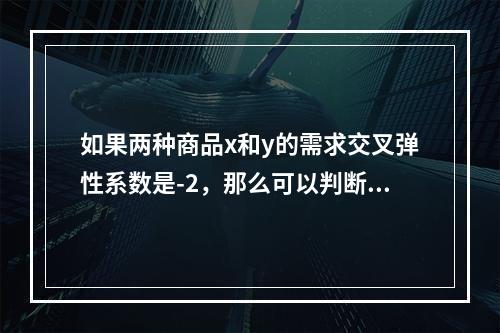 如果两种商品x和y的需求交叉弹性系数是-2，那么可以判断...